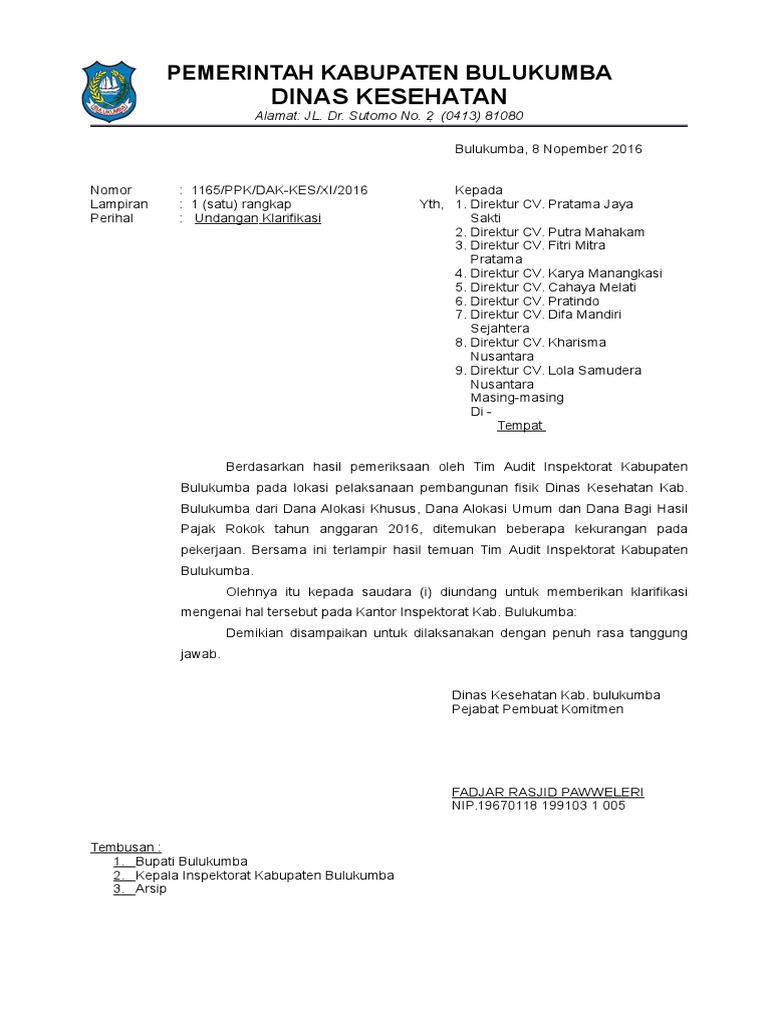 PEMERINTAH KABUPATEN BULUKUMBA
DINAS KESEHATAN
Alamat: JL. Dr. Sutomo No. 2 (0413) 81080

Bulukumba, 8 Nopember 2016

Nomor : 1165/PPK/DAK-KES/XI/2016
Lampiran : 1 (satu) rangkap
Perihal : Undangan Klarifikasi

Kepada
Yth, 1. Direktur CV. Pratama Jaya Sakti
2. Direktur CV. Putra Mahakam
3. Direktur CV. Fitri Mitra Pratama
4. Direktur CV. Karya Manangkasi
5. Direktur CV. Cahaya Melati
6. Direktur CV. Pratindo
7. Direktur CV. Difa Mandiri Sejahtera
8. Direktur CV. Kharisma Nusantara
9. Direktur CV. Lola Samudera Nusantara
Masing-masing
Di -
Tempat

Berdasarkan hasil pemeriksaan oleh Tim Audit Inspektorat Kabupaten Bulukumba pada lokasi pelaksanaan pembangunan fisik Dinas Kesehatan Kab. Bulukumba dari Dana Alokasi Khusus, Dana Alokasi Umum dan Dana Bagi Hasil Pajak Rokok tahun anggaran 2016, ditemukan beberapa kekurangan pada pekerjaan. Bersama ini terlampir hasil temuan Tim Audit Inspektorat Kabupaten Bulukumba.

Olehnya itu kepada saudara (i) diundang untuk memberikan klarifikasi mengenai hal tersebut pada Kantor Inspektorat Kab. Bulukumba:

Demikian disampaikan untuk dilaksanakan dengan penuh rasa tanggung jawab.

Dinas Kesehatan Kab. bulukumba
Pejabat Pembuat Komitmen

FADJAR RASJID PAWWELERI
NIP.19670118 199103 1 005

Tembusan :
1. Bupati Bulukumba
2. Kepala Inspektorat Kabupaten Bulukumba
3. Arsip